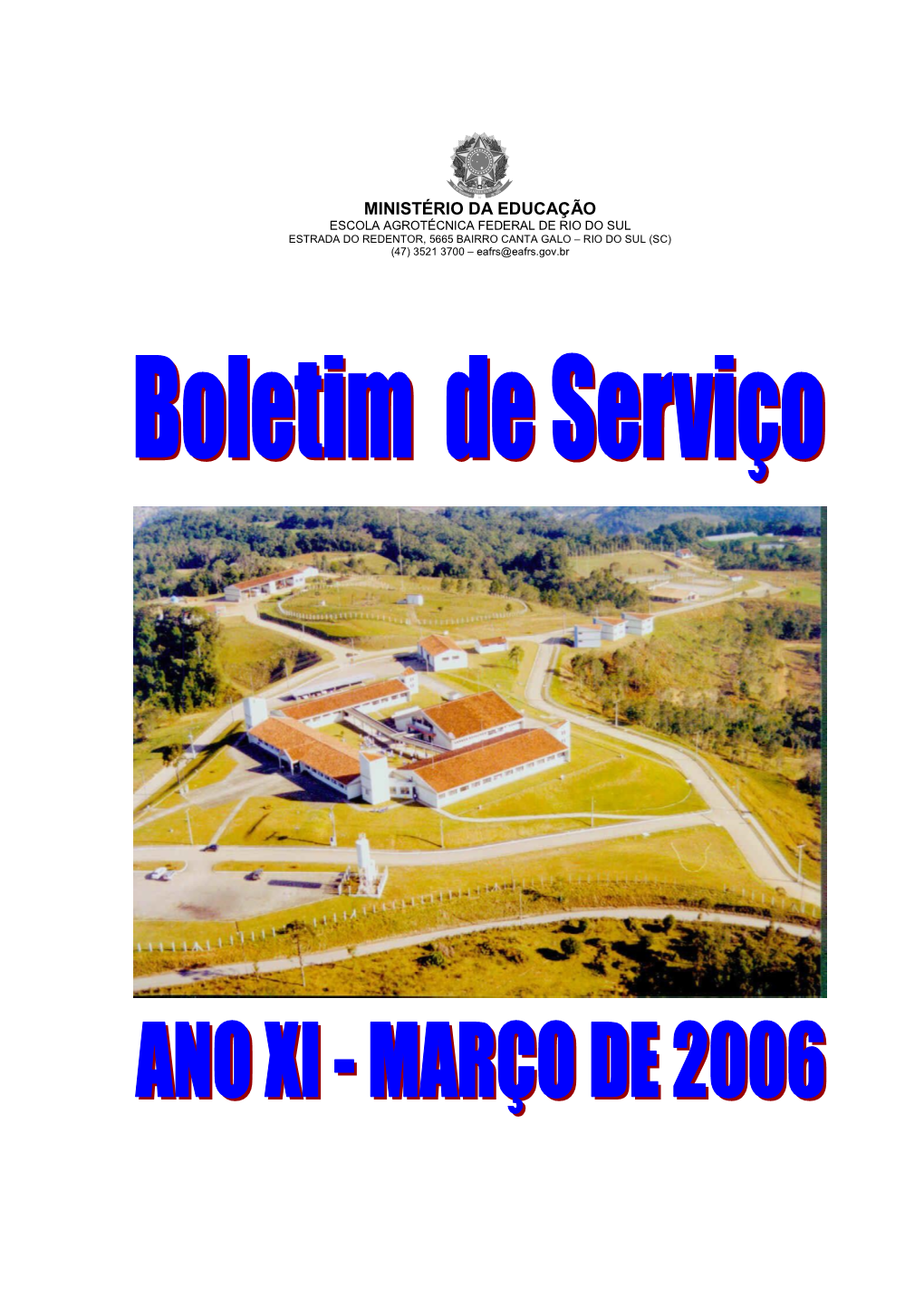 MINISTÉRIO DA EDUCAÇÃO
ESCOLA AGROTÉCNICA FEDERAL DE RIO DO SUL
ESTRADA DO REDENTOR, 5665 BAIRRO CANTA GALO – RIO DO SUL (SC)
(47) 3521 3700 – eafrs@eafrs.gov.br

Boletim de Serviço

ANO XI - MARÇO DE 2006